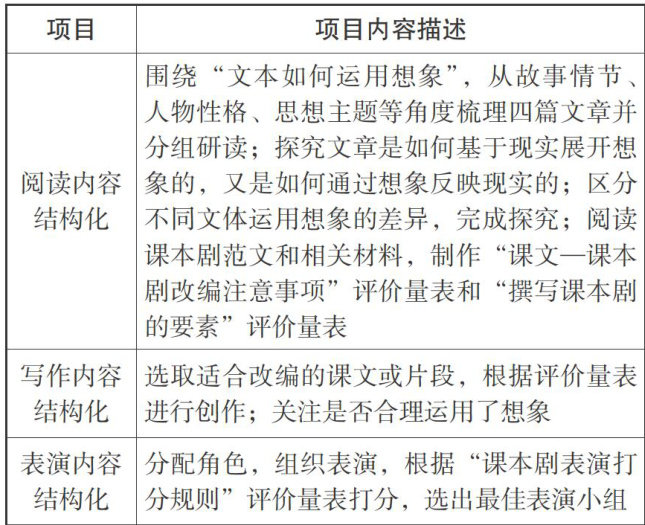 | 项目 | 项目内容描述 |
|---|---|
| 阅读内容结构化 | 围绕“文本如何运用想象”，从故事情节、人物性格、思想主题等角度梳理四篇文章并分组研读；探究文章是如何基于现实展开想象的，又是如何通过想象反映现实的；区分不同文体运用想象的差异，完成探究；阅读课本剧范文和相关材料，制作“课文—课本剧改编注意事项”评价量表和“撰写课本剧的要素”评价量表 |
| 写作内容结构化 | 选取适合改编的课文或片段，根据评价量表进行创作；关注是否合理运用了想象 |
| 表演内容结构化 | 分配角色，组织表演，根据“课本剧表演打分规则”评价量表打分，选出最佳表演小组 |